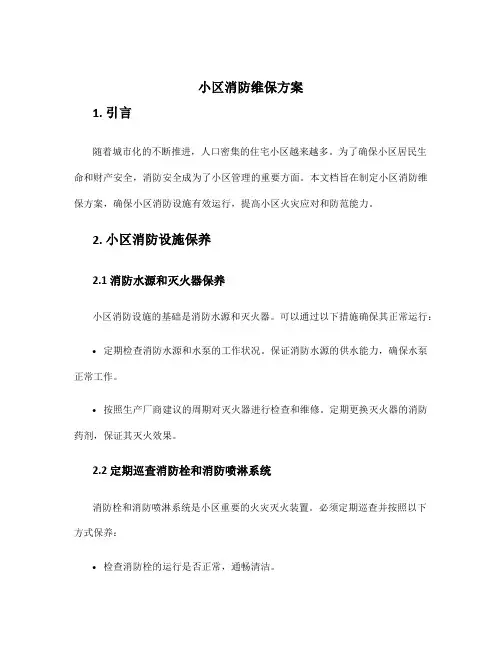 小区消防维保方案

1. 引言

随着城市化的不断推进，人口密集的住宅小区越来越多。为了确保小区居民生命和财产安全，消防安全成为了小区管理的重要方面。本文档旨在制定小区消防维保方案，确保小区消防设施有效运行，提高小区火灾应对和防范能力。

2. 小区消防设施保养

2.1 消防水源和灭火器保养

小区消防设施的基础是消防水源和灭火器。可以通过以下措施确保其正常运行：

• 定期检查消防水源和水泵的工作状况，保证消防水源的供水能力，确保水泵正常工作。

• 按照生产厂商建议的周期对灭火器进行检查和维修。定期更换灭火器的消防药剂，保证其灭火效果。

2.2 定期巡查消防栓和消防喷淋系统

消防栓和消防喷淋系统是小区重要的火灾灭火装置。必须定期巡查并按照以下方式保养：

• 检查消防栓的运行是否正常，通畅清洁。